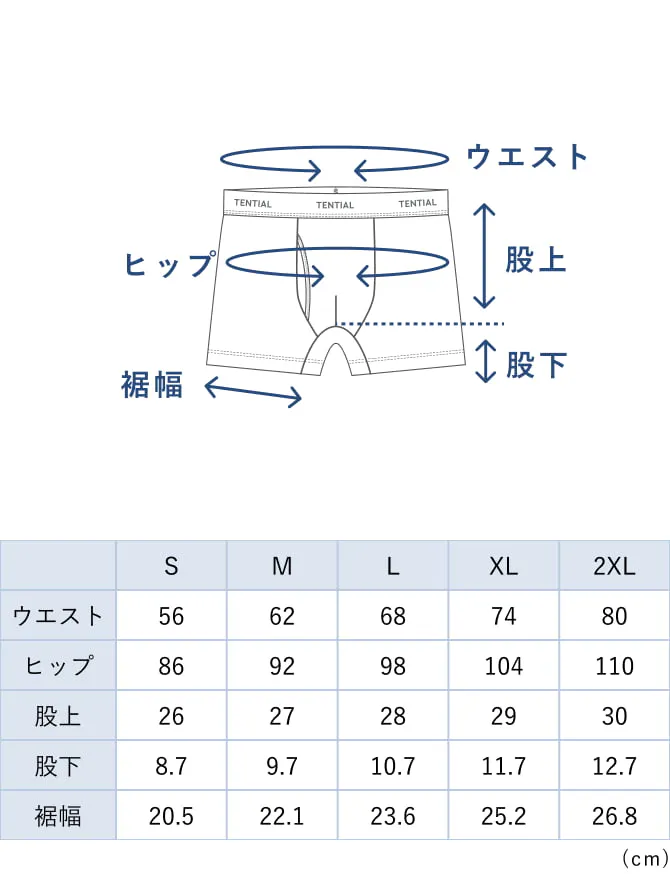 ウエスト

TENTIAL TENTIAL TENTIAL

ヒップ

股上

股下

裾幅

|  | S | M | L | XL | 2XL |
|---|---|---|---|---|---|
| ウエスト | 56 | 62 | 68 | 74 | 80 |
| ヒップ | 86 | 92 | 98 | 104 | 110 |
| 股上 | 26 | 27 | 28 | 29 | 30 |
| 股下 | 8.7 | 9.7 | 10.7 | 11.7 | 12.7 |
| 裾幅 | 20.5 | 22.1 | 23.6 | 25.2 | 26.8 |

(cm)